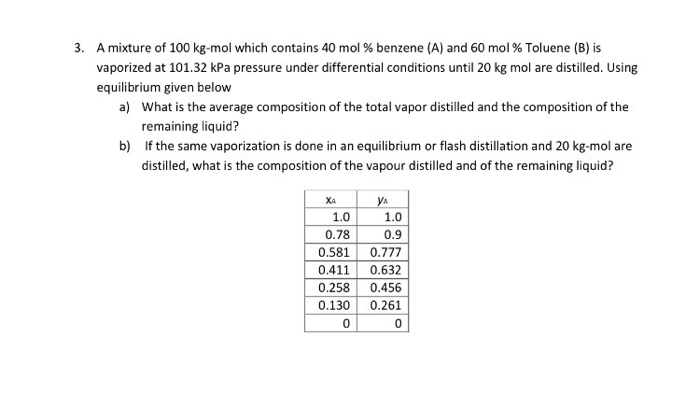 3. A mixture of 100 kg-mol which contains 40 mol % benzene (A) and 60 mol % Toluene (B) is vaporized at 101.32 kPa pressure under differential conditions until 20 kg mol are distilled. Using equilibrium given below

a) What is the average composition of the total vapor distilled and the composition of the remaining liquid?

b) If the same vaporization is done in an equilibrium or flash distillation and 20 kg-mol are distilled, what is the composition of the vapour distilled and of the remaining liquid?

| $x_A$ | $y_A$ |
|---|---|
| 1.0 | 1.0 |
| 0.78 | 0.9 |
| 0.581 | 0.777 |
| 0.411 | 0.632 |
| 0.258 | 0.456 |
| 0.130 | 0.261 |
| 0 | 0 |